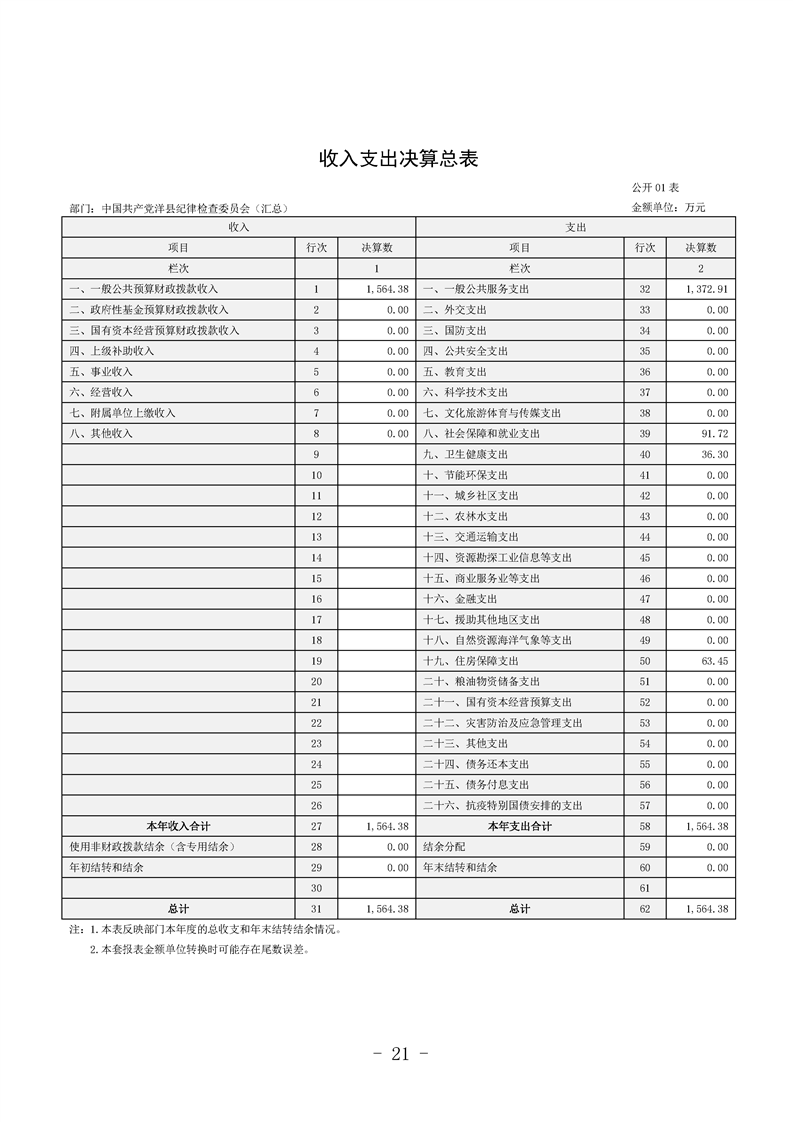 收入支出决算总表

公开01表

部门：中国共产党洋县纪律检查委员会（汇总）

金额单位：万元

| 收入 | | | 支出 | | |
|---|---|---|---|---|---|
| 项目 | 行次 | 决算数 | 项目 | 行次 | 决算数 |
| 栏次 | | 1 | 栏次 | | 2 |
| 一、一般公共预算财政拨款收入 | 1 | 1,564.38 | 一、一般公共服务支出 | 32 | 1,372.91 |
| 二、政府性基金预算财政拨款收入 | 2 | 0.00 | 二、外交支出 | 33 | 0.00 |
| 三、国有资本经营预算财政拨款收入 | 3 | 0.00 | 三、国防支出 | 34 | 0.00 |
| 四、上级补助收入 | 4 | 0.00 | 四、公共安全支出 | 35 | 0.00 |
| 五、事业收入 | 5 | 0.00 | 五、教育支出 | 36 | 0.00 |
| 六、经营收入 | 6 | 0.00 | 六、科学技术支出 | 37 | 0.00 |
| 七、附属单位上缴收入 | 7 | 0.00 | 七、文化旅游体育与传媒支出 | 38 | 0.00 |
| 八、其他收入 | 8 | 0.00 | 八、社会保障和就业支出 | 39 | 91.72 |
| | 9 | | 九、卫生健康支出 | 40 | 36.30 |
| | 10 | | 十、节能环保支出 | 41 | 0.00 |
| | 11 | | 十一、城乡社区支出 | 42 | 0.00 |
| | 12 | | 十二、农林水支出 | 43 | 0.00 |
| | 13 | | 十三、交通运输支出 | 44 | 0.00 |
| | 14 | | 十四、资源勘探工业信息等支出 | 45 | 0.00 |
| | 15 | | 十五、商业服务业等支出 | 46 | 0.00 |
| | 16 | | 十六、金融支出 | 47 | 0.00 |
| | 17 | | 十七、援助其他地区支出 | 48 | 0.00 |
| | 18 | | 十八、自然资源海洋气象等支出 | 49 | 0.00 |
| | 19 | | 十九、住房保障支出 | 50 | 63.45 |
| | 20 | | 二十、粮油物资储备支出 | 51 | 0.00 |
| | 21 | | 二十一、国有资本经营预算支出 | 52 | 0.00 |
| | 22 | | 二十二、灾害防治及应急管理支出 | 53 | 0.00 |
| | 23 | | 二十三、其他支出 | 54 | 0.00 |
| | 24 | | 二十四、债务还本支出 | 55 | 0.00 |
| | 25 | | 二十五、债务付息支出 | 56 | 0.00 |
| | 26 | | 二十六、抗疫特别国债安排的支出 | 57 | 0.00 |
| 本年收入合计 | 27 | 1,564.38 | 本年支出合计 | 58 | 1,564.38 |
| 使用非财政拨款结余（含专用结余） | 28 | 0.00 | 结余分配 | 59 | 0.00 |
| 年初结转和结余 | 29 | 0.00 | 年末结转和结余 | 60 | 0.00 |
| | 30 | | | 61 | |
| 总计 | 31 | 1,564.38 | 总计 | 62 | 1,564.38 |

注：1.本表反映部门本年度的总收支和年末结转结余情况。

2.本套报表金额单位转换时可能存在尾数误差。

- 21 -